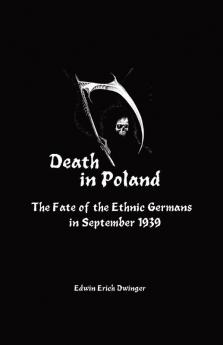 Death in Poland

The Fate of the Ethnic Germans in September 1939

Edwin Erich Dwinger